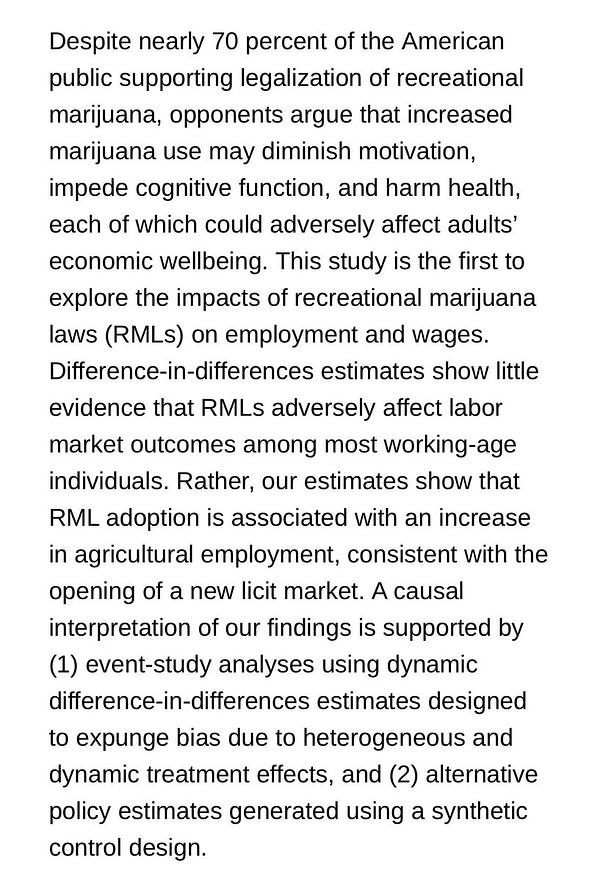 Despite nearly 70 percent of the American public supporting legalization of recreational marijuana, opponents argue that increased marijuana use may diminish motivation, impede cognitive function, and harm health, each of which could adversely affect adults' economic wellbeing. This study is the first to explore the impacts of recreational marijuana laws (RMLs) on employment and wages. Difference-in-differences estimates show little evidence that RMLs adversely affect labor market outcomes among most working-age individuals. Rather, our estimates show that RML adoption is associated with an increase in agricultural employment, consistent with the opening of a new licit market. A causal interpretation of our findings is supported by (1) event-study analyses using dynamic difference-in-differences estimates designed to expunge bias due to heterogeneous and dynamic treatment effects, and (2) alternative policy estimates generated using a synthetic control design.